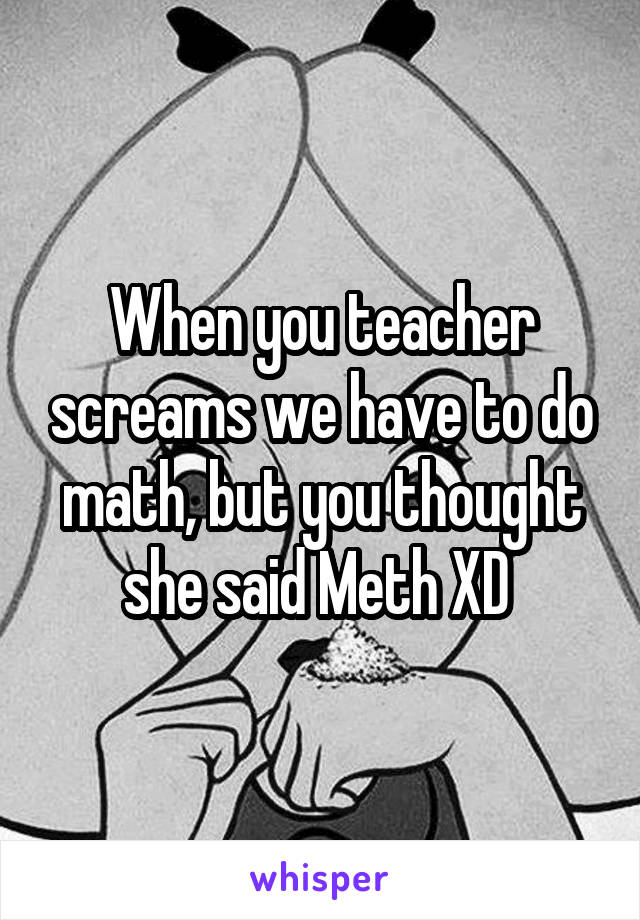 When you teacher screams we have to do math, but you thought she said Meth XD

whisper